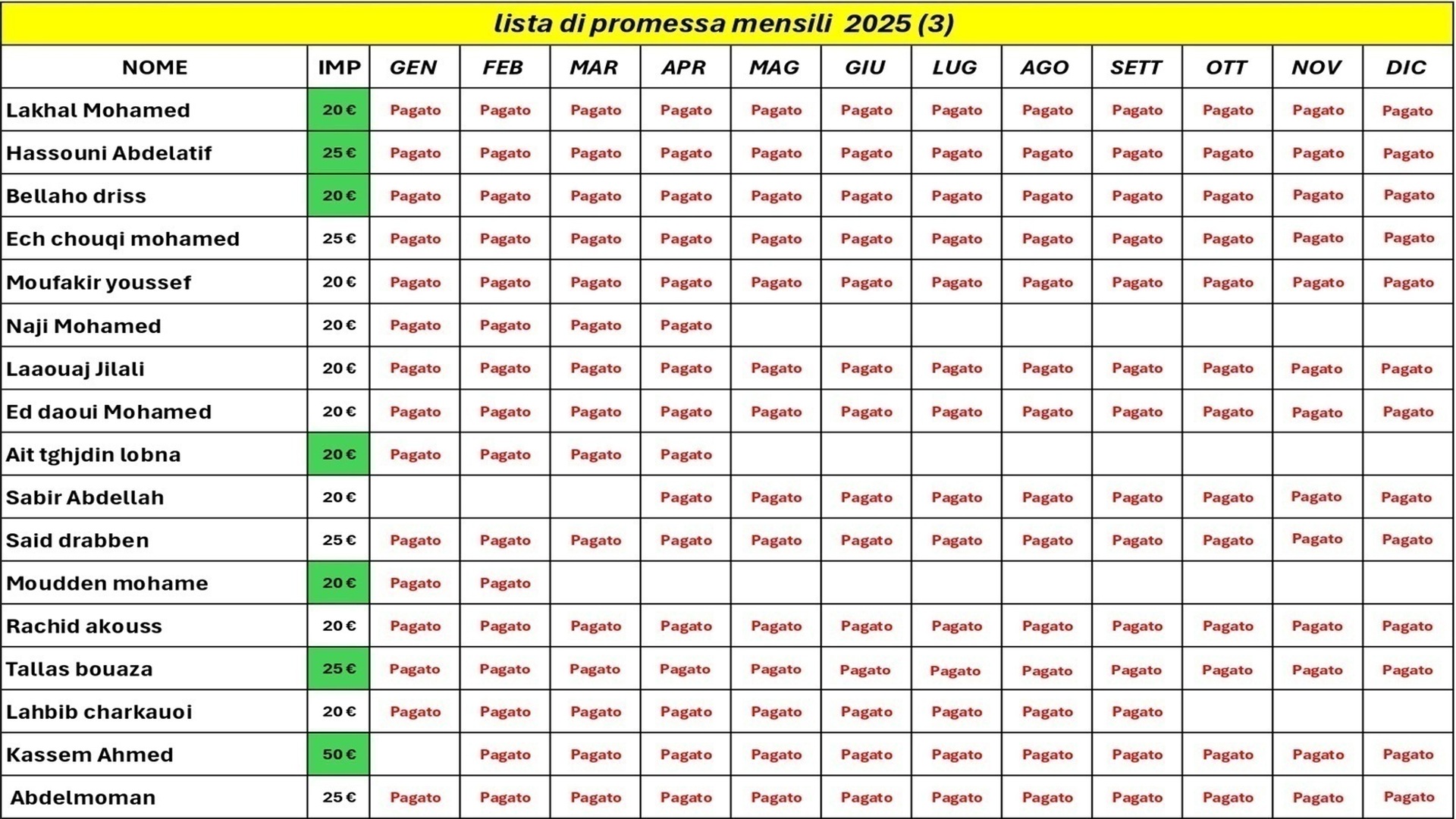 lista di promessa mensili 2025 (3)

| NOME | IMP | GEN | FEB | MAR | APR | MAG | GIU | LUG | AGO | SETT | OTT | NOV | DIC |
|---|---|---|---|---|---|---|---|---|---|---|---|---|---|
| Lakhal Mohamed | 20 € | Pagato | Pagato | Pagato | Pagato | Pagato | Pagato | Pagato | Pagato | Pagato | Pagato | Pagato | Pagato |
| Hassouni Abdelatif | 25 € | Pagato | Pagato | Pagato | Pagato | Pagato | Pagato | Pagato | Pagato | Pagato | Pagato | Pagato | Pagato |
| Bellaho driss | 20 € | Pagato | Pagato | Pagato | Pagato | Pagato | Pagato | Pagato | Pagato | Pagato | Pagato | Pagato | Pagato |
| Ech chouqi mohamed | 25 € | Pagato | Pagato | Pagato | Pagato | Pagato | Pagato | Pagato | Pagato | Pagato | Pagato | Pagato | Pagato |
| Moufakir youssef | 20 € | Pagato | Pagato | Pagato | Pagato | Pagato | Pagato | Pagato | Pagato | Pagato | Pagato | Pagato | Pagato |
| Naji Mohamed | 20 € | Pagato | Pagato | Pagato | Pagato | | | | | | | | |
| Laaouaj Jilali | 20 € | Pagato | Pagato | Pagato | Pagato | Pagato | Pagato | Pagato | Pagato | Pagato | Pagato | Pagato | Pagato |
| Ed daoui Mohamed | 20 € | Pagato | Pagato | Pagato | Pagato | Pagato | Pagato | Pagato | Pagato | Pagato | Pagato | Pagato | Pagato |
| Ait tghjdin lobna | 20 € | Pagato | Pagato | Pagato | Pagato | | | | | | | | |
| Sabir Abdellah | 20 € | | | | Pagato | Pagato | Pagato | Pagato | Pagato | Pagato | Pagato | Pagato | Pagato |
| Said drabben | 25 € | Pagato | Pagato | Pagato | Pagato | Pagato | Pagato | Pagato | Pagato | Pagato | Pagato | Pagato | Pagato |
| Moudden mohame | 20 € | Pagato | Pagato | | | | | | | | | | |
| Rachid akouss | 20 € | Pagato | Pagato | Pagato | Pagato | Pagato | Pagato | Pagato | Pagato | Pagato | Pagato | Pagato | Pagato |
| Tallas bouaza | 25 € | Pagato | Pagato | Pagato | Pagato | Pagato | Pagato | Pagato | Pagato | Pagato | Pagato | Pagato | Pagato |
| Lahbib charkauoi | 20 € | Pagato | Pagato | Pagato | Pagato | Pagato | Pagato | Pagato | Pagato | Pagato | | | |
| Kassem Ahmed | 50 € | | Pagato | Pagato | Pagato | Pagato | Pagato | Pagato | Pagato | Pagato | Pagato | Pagato | Pagato |
| Abdelmoman | 25 € | Pagato | Pagato | Pagato | Pagato | Pagato | Pagato | Pagato | Pagato | Pagato | Pagato | Pagato | Pagato |